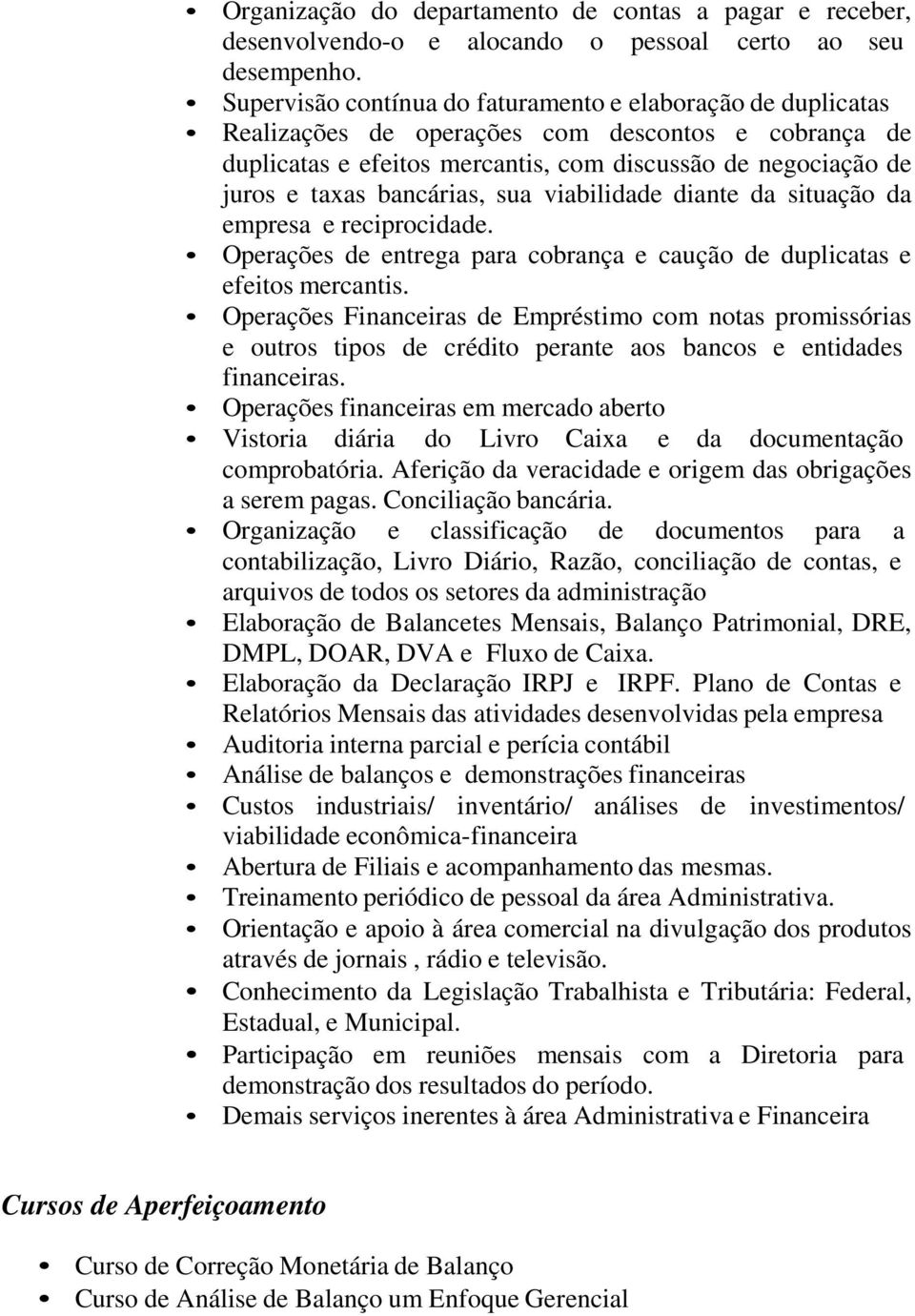 • Organização do departamento de contas a pagar e receber, desenvolvendo-o e alocando o pessoal certo ao seu desempenho.
• Supervisão contínua do faturamento e elaboração de duplicatas
• Realizações de operações com descontos e cobrança de duplicatas e efeitos mercantis, com discussão de negociação de juros e taxas bancárias, sua viabilidade diante da situação da empresa e reciprocidade.
• Operações de entrega para cobrança e caução de duplicatas e efeitos mercantis.
• Operações Financeiras de Empréstimo com notas promissórias e outros tipos de crédito perante aos bancos e entidades financeiras.
• Operações financeiras em mercado aberto
• Vistoria diária do Livro Caixa e da documentação comprobatória. Aferição da veracidade e origem das obrigações a serem pagas. Conciliação bancária.
• Organização e classificação de documentos para a contabilização, Livro Diário, Razão, conciliação de contas, e arquivos de todos os setores da administração
• Elaboração de Balancetes Mensais, Balanço Patrimonial, DRE, DMPL, DOAR, DVA e Fluxo de Caixa.
• Elaboração da Declaração IRPJ e IRPF. Plano de Contas e Relatórios Mensais das atividades desenvolvidas pela empresa
• Auditoria interna parcial e perícia contábil
• Análise de balanços e demonstrações financeiras
• Custos industriais/ inventário/ análises de investimentos/ viabilidade econômica-financeira
• Abertura de Filiais e acompanhamento das mesmas.
• Treinamento periódico de pessoal da área Administrativa.
• Orientação e apoio à área comercial na divulgação dos produtos através de jornais , rádio e televisão.
• Conhecimento da Legislação Trabalhista e Tributária: Federal, Estadual, e Municipal.
• Participação em reuniões mensais com a Diretoria para demonstração dos resultados do período.
• Demais serviços inerentes à área Administrativa e Financeira

Cursos de Aperfeiçoamento

• Curso de Correção Monetária de Balanço
• Curso de Análise de Balanço um Enfoque Gerencial